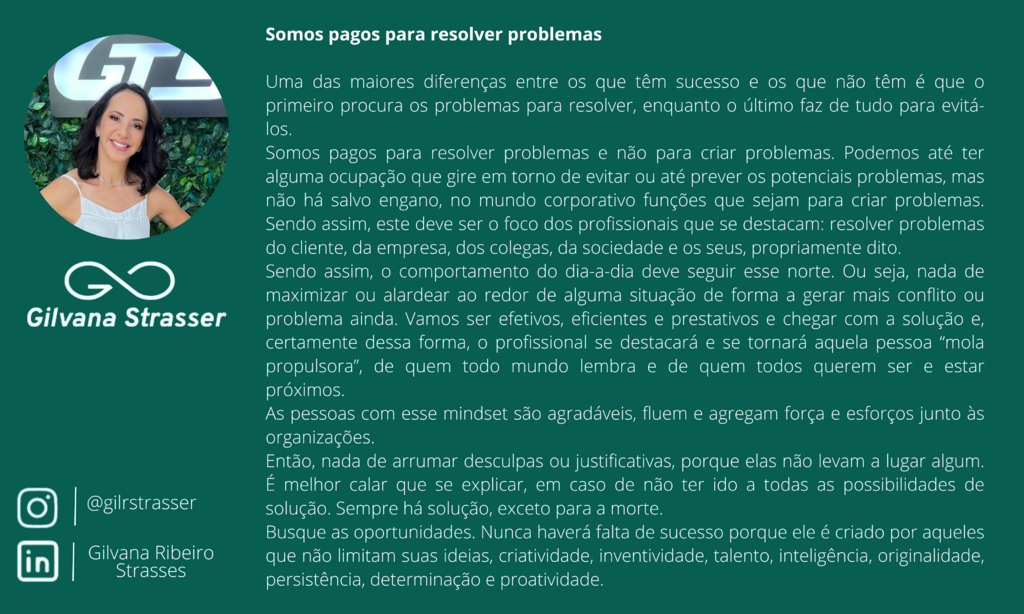 GTL

Gilvana Strasser

@gilrstrasser

Gilvana Ribeiro Strasses

Somos pagos para resolver problemas

Uma das maiores diferenças entre os que têm sucesso e os que não têm é que o primeiro procura os problemas para resolver, enquanto o último faz de tudo para evitá-los.
Somos pagos para resolver problemas e não para criar problemas. Podemos até ter alguma ocupação que gire em torno de evitar ou até prever os potenciais problemas, mas não há salvo engano, no mundo corporativo funções que sejam para criar problemas. Sendo assim, este deve ser o foco dos profissionais que se destacam: resolver problemas do cliente, da empresa, dos colegas, da sociedade e os seus, propriamente dito.
Sendo assim, o comportamento do dia-a-dia deve seguir esse norte. Ou seja, nada de maximizar ou alardear ao redor de alguma situação de forma a gerar mais conflito ou problema ainda. Vamos ser efetivos, eficientes e prestativos e chegar com a solução e, certamente dessa forma, o profissional se destacará e se tornará aquela pessoa "mola propulsora", de quem todo mundo lembra e de quem todos querem ser e estar próximos.
As pessoas com esse mindset são agradáveis, fluem e agregam força e esforços junto às organizações.
Então, nada de arrumar desculpas ou justificativas, porque elas não levam a lugar algum. É melhor calar que se explicar, em caso de não ter ido a todas as possibilidades de solução. Sempre há solução, exceto para a morte.
Busque as oportunidades. Nunca haverá falta de sucesso porque ele é criado por aqueles que não limitam suas ideias, criatividade, inventividade, talento, inteligência, originalidade, persistência, determinação e proatividade.